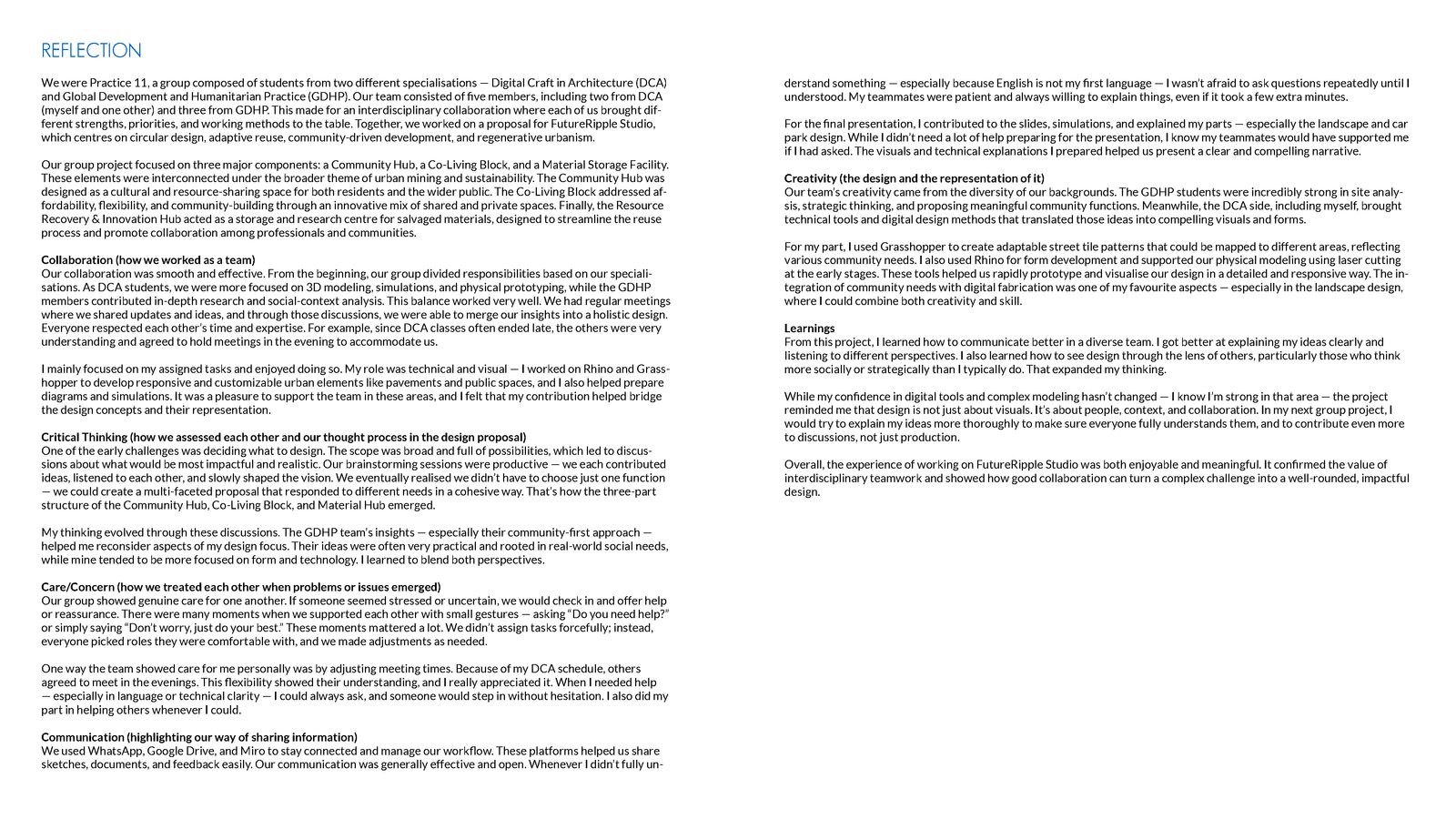 REFLECTION

We were Practice 11, a group composed of students from two different specialisations — Digital Craft in Architecture (DCA) and Global Development and Humanitarian Practice (GDHP). Our team consisted of five members, including two from DCA (myself and one other) and three from GDHP. This made for an interdisciplinary collaboration where each of us brought different strengths, priorities, and working methods to the table. Together, we worked on a proposal for FutureRipple Studio, which centres on circular design, adaptive reuse, community-driven development, and regenerative urbanism.

Our group project focused on three major components: a Community Hub, a Co-Living Block, and a Material Storage Facility. These elements were interconnected under the broader theme of urban mining and sustainability. The Community Hub was designed as a cultural and resource-sharing space for both residents and the wider public. The Co-Living Block addressed affordability, flexibility, and community-building through an innovative mix of shared and private spaces. Finally, the Resource Recovery & Innovation Hub acted as a storage and research centre for salvaged materials, designed to streamline the reuse process and promote collaboration among professionals and communities.

Collaboration (how we worked as a team)
Our collaboration was smooth and effective. From the beginning, our group divided responsibilities based on our specialisations. As DCA students, we were more focused on 3D modeling, simulations, and physical prototyping, while the GDHP members contributed in-depth research and social-context analysis. This balance worked very well. We had regular meetings where we shared updates and ideas, and through those discussions, we were able to merge our insights into a holistic design. Everyone respected each other's time and expertise. For example, since DCA classes often ended late, the others were very understanding and agreed to hold meetings in the evening to accommodate us.

I mainly focused on my assigned tasks and enjoyed doing so. My role was technical and visual — I worked on Rhino and Grasshopper to develop responsive and customizable urban elements like pavements and public spaces, and I also helped prepare diagrams and simulations. It was a pleasure to support the team in these areas, and I felt that my contribution helped bridge the design concepts and their representation.

Critical Thinking (how we assessed each other and our thought process in the design proposal)
One of the early challenges was deciding what to design. The scope was broad and full of possibilities, which led to discussions about what would be most impactful and realistic. Our brainstorming sessions were productive — we each contributed ideas, listened to each other, and slowly shaped the vision. We eventually realised we didn't have to choose just one function — we could create a multi-faceted proposal that responded to different needs in a cohesive way. That's how the three-part structure of the Community Hub, Co-Living Block, and Material Hub emerged.

My thinking evolved through these discussions. The GDHP team's insights — especially their community-first approach — helped me reconsider aspects of my design focus. Their ideas were often very practical and rooted in real-world social needs, while mine tended to be more focused on form and technology. I learned to blend both perspectives.

Care/Concern (how we treated each other when problems or issues emerged)
Our group showed genuine care for one another. If someone seemed stressed or uncertain, we would check in and offer help or reassurance. There were many moments when we supported each other with small gestures — asking "Do you need help?" or simply saying "Don't worry, just do your best." These moments mattered a lot. We didn't assign tasks forcefully; instead, everyone picked roles they were comfortable with, and we made adjustments as needed.

One way the team showed care for me personally was by adjusting meeting times. Because of my DCA schedule, others agreed to meet in the evenings. This flexibility showed their understanding, and I really appreciated it. When I needed help — especially in language or technical clarity — I could always ask, and someone would step in without hesitation. I also did my part in helping others whenever I could.

Communication (highlighting our way of sharing information)
We used WhatsApp, Google Drive, and Miro to stay connected and manage our workflow. These platforms helped us share sketches, documents, and feedback easily. Our communication was generally effective and open. Whenever I didn't fully understand something — especially because English is not my first language — I wasn't afraid to ask questions repeatedly until I understood. My teammates were patient and always willing to explain things, even if it took a few extra minutes.

For the final presentation, I contributed to the slides, simulations, and explained my parts — especially the landscape and car park design. While I didn't need a lot of help preparing for the presentation, I know my teammates would have supported me if I had asked. The visuals and technical explanations I prepared helped us present a clear and compelling narrative.

Creativity (the design and the representation of it)
Our team's creativity came from the diversity of our backgrounds. The GDHP students were incredibly strong in site analysis, strategic thinking, and proposing meaningful community functions. Meanwhile, the DCA side, including myself, brought technical tools and digital design methods that translated those ideas into compelling visuals and forms.

For my part, I used Grasshopper to create adaptable street tile patterns that could be mapped to different areas, reflecting various community needs. I also used Rhino for form development and supported our physical modeling using laser cutting at the early stages. These tools helped us rapidly prototype and visualise our design in a detailed and responsive way. The integration of community needs with digital fabrication was one of my favourite aspects — especially in the landscape design, where I could combine both creativity and skill.

Learnings
From this project, I learned how to communicate better in a diverse team. I got better at explaining my ideas clearly and listening to different perspectives. I also learned how to see design through the lens of others, particularly those who think more socially or strategically than I typically do. That expanded my thinking.

While my confidence in digital tools and complex modeling hasn't changed — I know I'm strong in that area — the project reminded me that design is not just about visuals. It's about people, context, and collaboration. In my next group project, I would try to explain my ideas more thoroughly to make sure everyone fully understands them, and to contribute even more to discussions, not just production.

Overall, the experience of working on FutureRipple Studio was both enjoyable and meaningful. It confirmed the value of interdisciplinary teamwork and showed how good collaboration can turn a complex challenge into a well-rounded, impactful design.